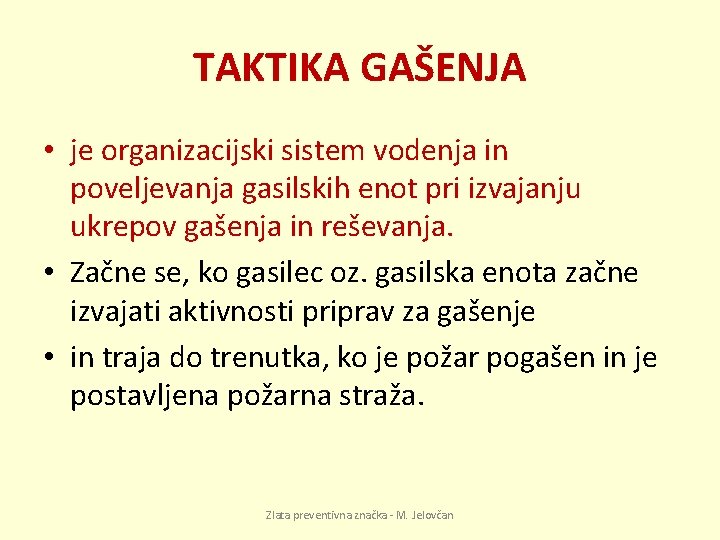 TAKTIKA GAŠENJA

• je organizacijski sistem vodenja in poveljevanja gasilskih enot pri izvajanju ukrepov gašenja in reševanja.

• Začne se, ko gasilec oz. gasilska enota začne izvajati aktivnosti priprav za gašenje

• in traja do trenutka, ko je požar pogašen in je postavljena požarna straža.

Zlata preventivna značka - M. Jelovčan